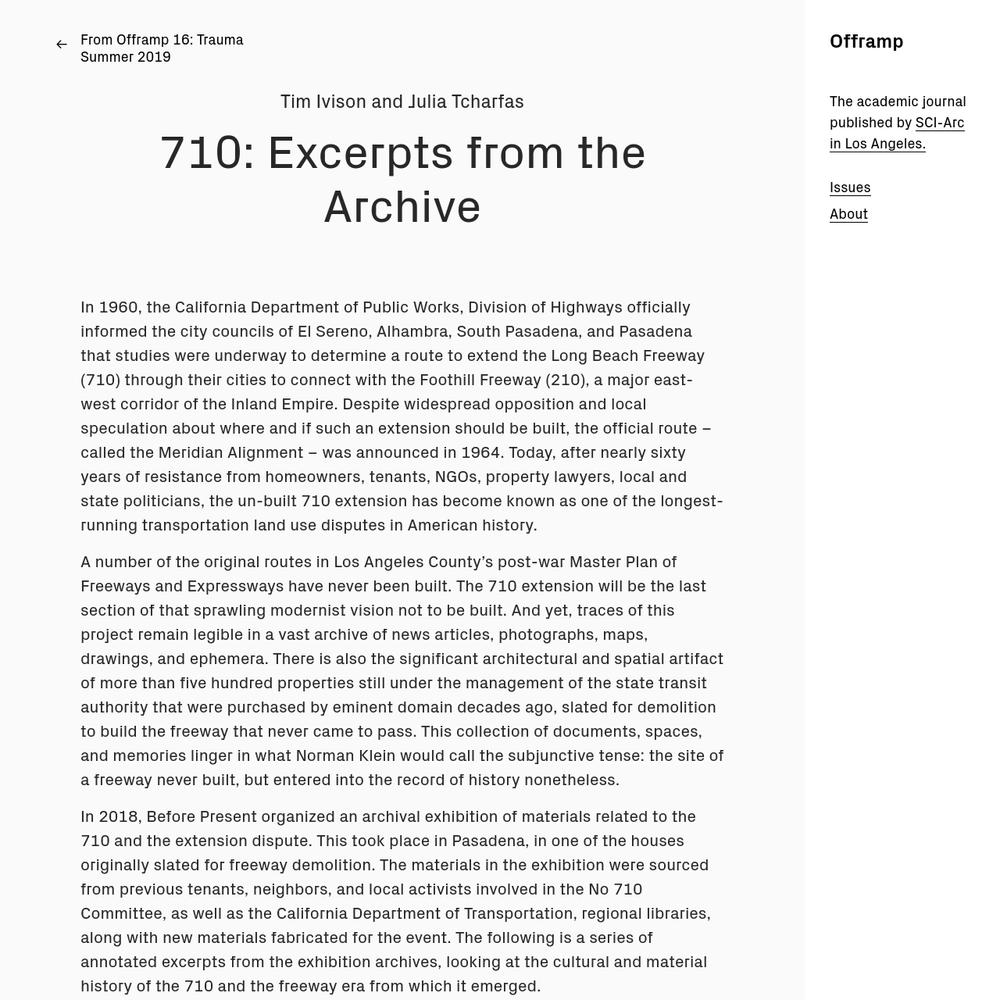 ← From Offramp 16: Trauma
Summer 2019

Tim Ivison and Julia Tcharfas

710: Excerpts from the Archive

In 1960, the California Department of Public Works, Division of Highways officially informed the city councils of El Sereno, Alhambra, South Pasadena, and Pasadena that studies were underway to determine a route to extend the Long Beach Freeway (710) through their cities to connect with the Foothill Freeway (210), a major east-west corridor of the Inland Empire. Despite widespread opposition and local speculation about where and if such an extension should be built, the official route – called the Meridian Alignment – was announced in 1964. Today, after nearly sixty years of resistance from homeowners, tenants, NGOs, property lawyers, local and state politicians, the un-built 710 extension has become known as one of the longest-running transportation land use disputes in American history.

A number of the original routes in Los Angeles County's post-war Master Plan of Freeways and Expressways have never been built. The 710 extension will be the last section of that sprawling modernist vision not to be built. And yet, traces of this project remain legible in a vast archive of news articles, photographs, maps, drawings, and ephemera. There is also the significant architectural and spatial artifact of more than five hundred properties still under the management of the state transit authority that were purchased by eminent domain decades ago, slated for demolition to build the freeway that never came to pass. This collection of documents, spaces, and memories linger in what Norman Klein would call the subjunctive tense: the site of a freeway never built, but entered into the record of history nonetheless.

In 2018, Before Present organized an archival exhibition of materials related to the 710 and the extension dispute. This took place in Pasadena, in one of the houses originally slated for freeway demolition. The materials in the exhibition were sourced from previous tenants, neighbors, and local activists involved in the No 710 Committee, as well as the California Department of Transportation, regional libraries, along with new materials fabricated for the event. The following is a series of annotated excerpts from the exhibition archives, looking at the cultural and material history of the 710 and the freeway era from which it emerged.

Offramp

The academic journal published by SCI-Arc in Los Angeles.

Issues

About